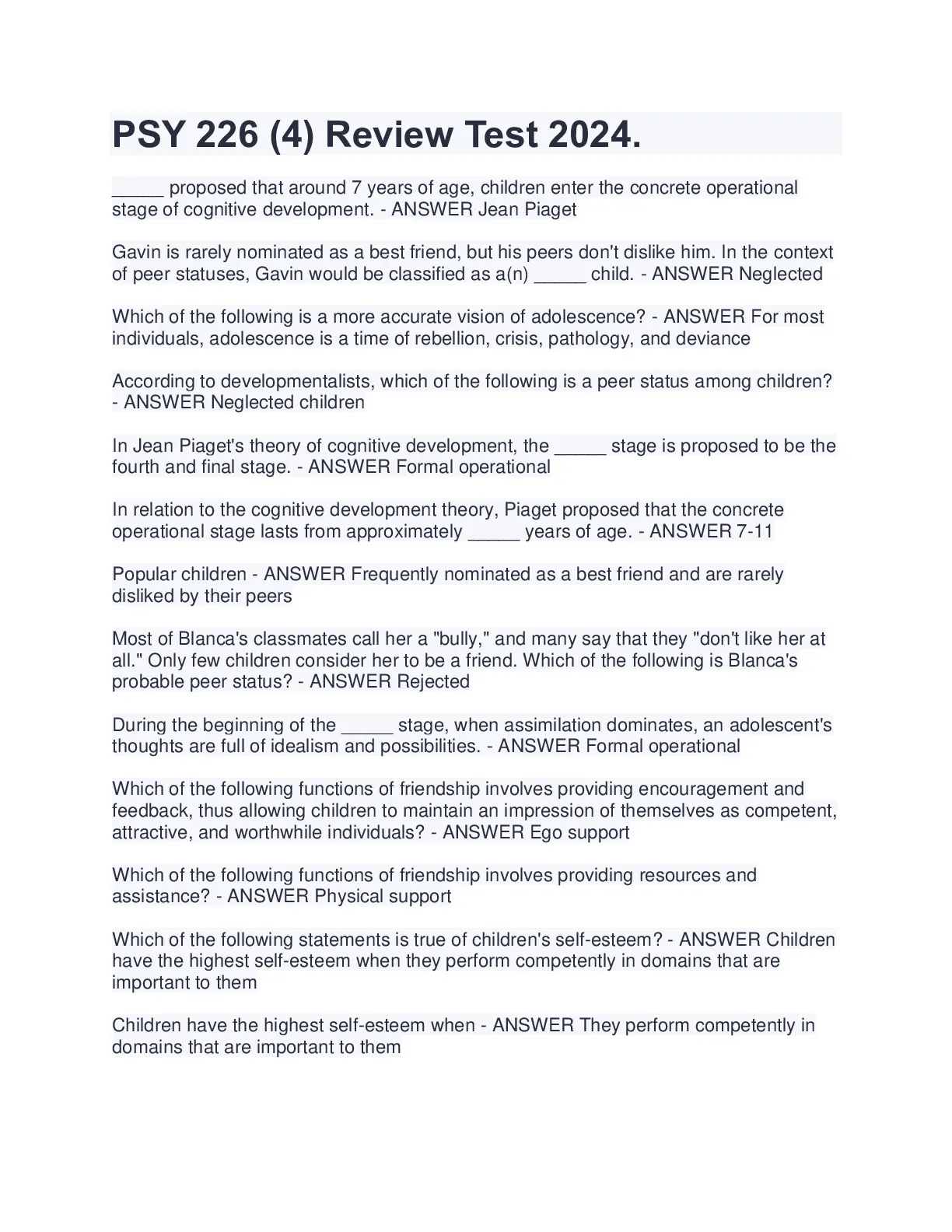 PSY 226 (4) Review Test 2024.

_____ proposed that around 7 years of age, children enter the concrete operational stage of cognitive development. - ANSWER Jean Piaget

Gavin is rarely nominated as a best friend, but his peers don't dislike him. In the context of peer statuses, Gavin would be classified as a(n) _____ child. - ANSWER Neglected

Which of the following is a more accurate vision of adolescence? - ANSWER For most individuals, adolescence is a time of rebellion, crisis, pathology, and deviance

According to developmentalists, which of the following is a peer status among children? - ANSWER Neglected children

In Jean Piaget's theory of cognitive development, the _____ stage is proposed to be the fourth and final stage. - ANSWER Formal operational

In relation to the cognitive development theory, Piaget proposed that the concrete operational stage lasts from approximately _____ years of age. - ANSWER 7-11

Popular children - ANSWER Frequently nominated as a best friend and are rarely disliked by their peers

Most of Blanca's classmates call her a "bully," and many say that they "don't like her at all." Only few children consider her to be a friend. Which of the following is Blanca's probable peer status? - ANSWER Rejected

During the beginning of the _____ stage, when assimilation dominates, an adolescent's thoughts are full of idealism and possibilities. - ANSWER Formal operational

Which of the following functions of friendship involves providing encouragement and feedback, thus allowing children to maintain an impression of themselves as competent, attractive, and worthwhile individuals? - ANSWER Ego support

Which of the following functions of friendship involves providing resources and assistance? - ANSWER Physical support

Which of the following statements is true of children's self-esteem? - ANSWER Children have the highest self-esteem when they perform competently in domains that are important to them

Children have the highest self-esteem when - ANSWER They perform competently in domains that are important to them